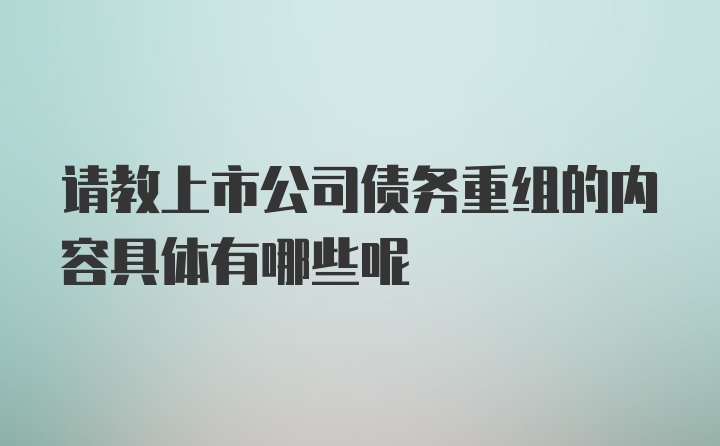 请教上市公司债务重组的内容具体有哪些呢